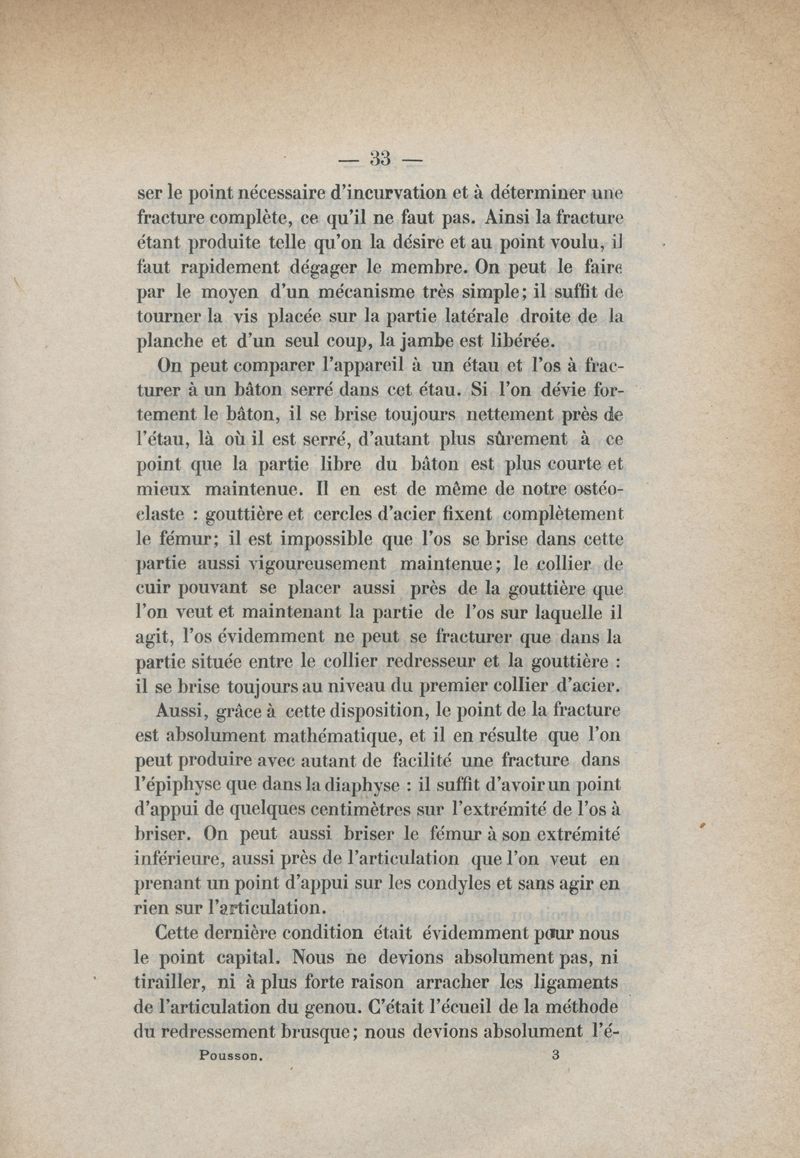 — 33 —

ser le point nécessaire d'incurvation et à déterminer une fracture complète, ce qu'il ne faut pas. Ainsi la fracture étant produite telle qu'on la désire et au point voulu, il faut rapidement dégager le membre. On peut le faire par le moyen d'un mécanisme très simple; il suffit de tourner la vis placée sur la partie latérale droite de la planche et d'un seul coup, la jambe est libérée.

On peut comparer l'appareil à un étau et l'os à fracturer à un bâton serré dans cet étau. Si l'on dévie fortement le bâton, il se brise toujours nettement près de l'étau, là où il est serré, d'autant plus sûrement à ce point que la partie libre du bâton est plus courte et mieux maintenue. Il en est de même de notre ostéoclaste : gouttière et cercles d'acier fixent complètement le fémur; il est impossible que l'os se brise dans cette partie aussi vigoureusement maintenue; le collier de cuir pouvant se placer aussi près de la gouttière que l'on veut et maintenant la partie de l'os sur laquelle il agit, l'os évidemment ne peut se fracturer que dans la partie située entre le collier redresseur et la gouttière : il se brise toujours au niveau du premier collier d'acier.

Aussi, grâce à cette disposition, le point de la fracture est absolument mathématique, et il en résulte que l'on peut produire avec autant de facilité une fracture dans l'épiphyse que dans la diaphyse : il suffit d'avoir un point d'appui de quelques centimètres sur l'extrémité de l'os à briser. On peut aussi briser le fémur à son extrémité inférieure, aussi près de l'articulation que l'on veut en prenant un point d'appui sur les condyles et sans agir en rien sur l'articulation.

Cette dernière condition était évidemment pour nous le point capital. Nous ne devions absolument pas, ni tirailler, ni à plus forte raison arracher les ligaments de l'articulation du genou. C'était l'écueil de la méthode du redressement brusque; nous devions absolument l'é-

Pousson. 3